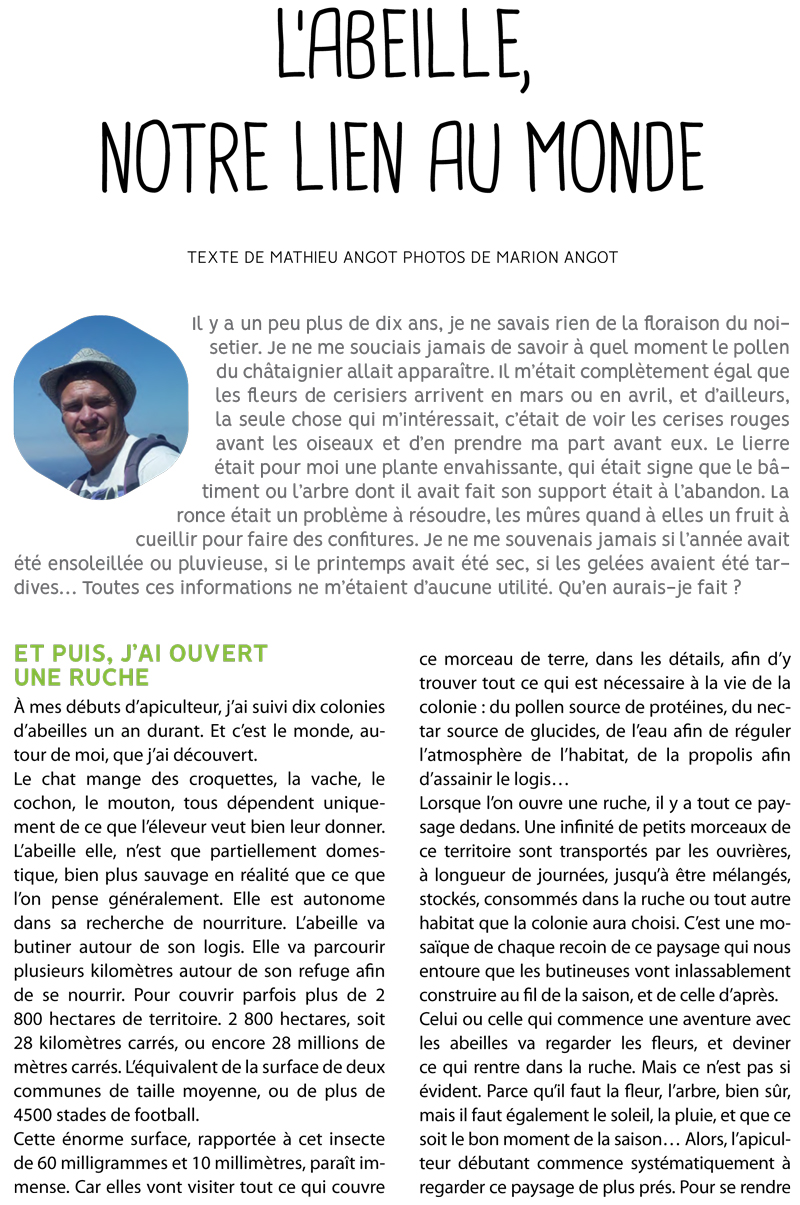 L'ABEILLE, NOTRE LIEN AU MONDE

TEXTE DE MATHIEU ANGOT PHOTOS DE MARION ANGOT

Il y a un peu plus de dix ans, je ne savais rien de la floraison du noisetier. Je ne me souciais jamais de savoir à quel moment le pollen du châtaignier allait apparaître. Il m'était complètement égal que les fleurs de cerisiers arrivent en mars ou en avril, et d'ailleurs, la seule chose qui m'intéressait, c'était de voir les cerises rouges avant les oiseaux et d'en prendre ma part avant eux. Le lierre était pour moi une plante envahissante, qui était signe que le bâtiment ou l'arbre dont il avait fait son support était à l'abandon. La ronce était un problème à résoudre, les mûres quand à elles un fruit à cueillir pour faire des confitures. Je ne me souvenais jamais si l'année avait été ensoleillée ou pluvieuse, si le printemps avait été sec, si les gelées avaient été tardives… Toutes ces informations ne m'étaient d'aucune utilité. Qu'en aurais-je fait ?

ET PUIS, J'AI OUVERT UNE RUCHE

À mes débuts d'apiculteur, j'ai suivi dix colonies d'abeilles un an durant. Et c'est le monde, autour de moi, que j'ai découvert.

Le chat mange des croquettes, la vache, le cochon, le mouton, tous dépendent uniquement de ce que l'éleveur veut bien leur donner. L'abeille elle, n'est que partiellement domestique, bien plus sauvage en réalité que ce que l'on pense généralement. Elle est autonome dans sa recherche de nourriture. L'abeille va butiner autour de son logis. Elle va parcourir plusieurs kilomètres autour de son refuge afin de se nourrir. Pour couvrir parfois plus de 2 800 hectares de territoire. 2 800 hectares, soit 28 kilomètres carrés, ou encore 28 millions de mètres carrés. L'équivalent de la surface de deux communes de taille moyenne, ou de plus de 4500 stades de football.

Cette énorme surface, rapportée à cet insecte de 60 milligrammes et 10 millimètres, paraît immense. Car elles vont visiter tout ce qui couvre ce morceau de terre, dans les détails, afin d'y trouver tout ce qui est nécessaire à la vie de la colonie : du pollen source de protéines, du nectar source de glucides, de l'eau afin de réguler l'atmosphère de l'habitat, de la propolis afin d'assainir le logis…

Lorsque l'on ouvre une ruche, il y a tout ce paysage dedans. Une infinité de petits morceaux de ce territoire sont transportés par les ouvrières, à longueur de journées, jusqu'à être mélangés, stockés, consommés dans la ruche ou tout autre habitat que la colonie aura choisi. C'est une mosaïque de chaque recoin de ce paysage qui nous entoure que les butineuses vont inlassablement construire au fil de la saison, et de celle d'après.

Celui ou celle qui commence une aventure avec les abeilles va regarder les fleurs, et deviner ce qui rentre dans la ruche. Mais ce n'est pas si évident. Parce qu'il faut la fleur, l'arbre, bien sûr, mais il faut également le soleil, la pluie, et que ce soit le bon moment de la saison… Alors, l'apiculteur débutant commence systématiquement à regarder ce paysage de plus prés. Pour se rendre